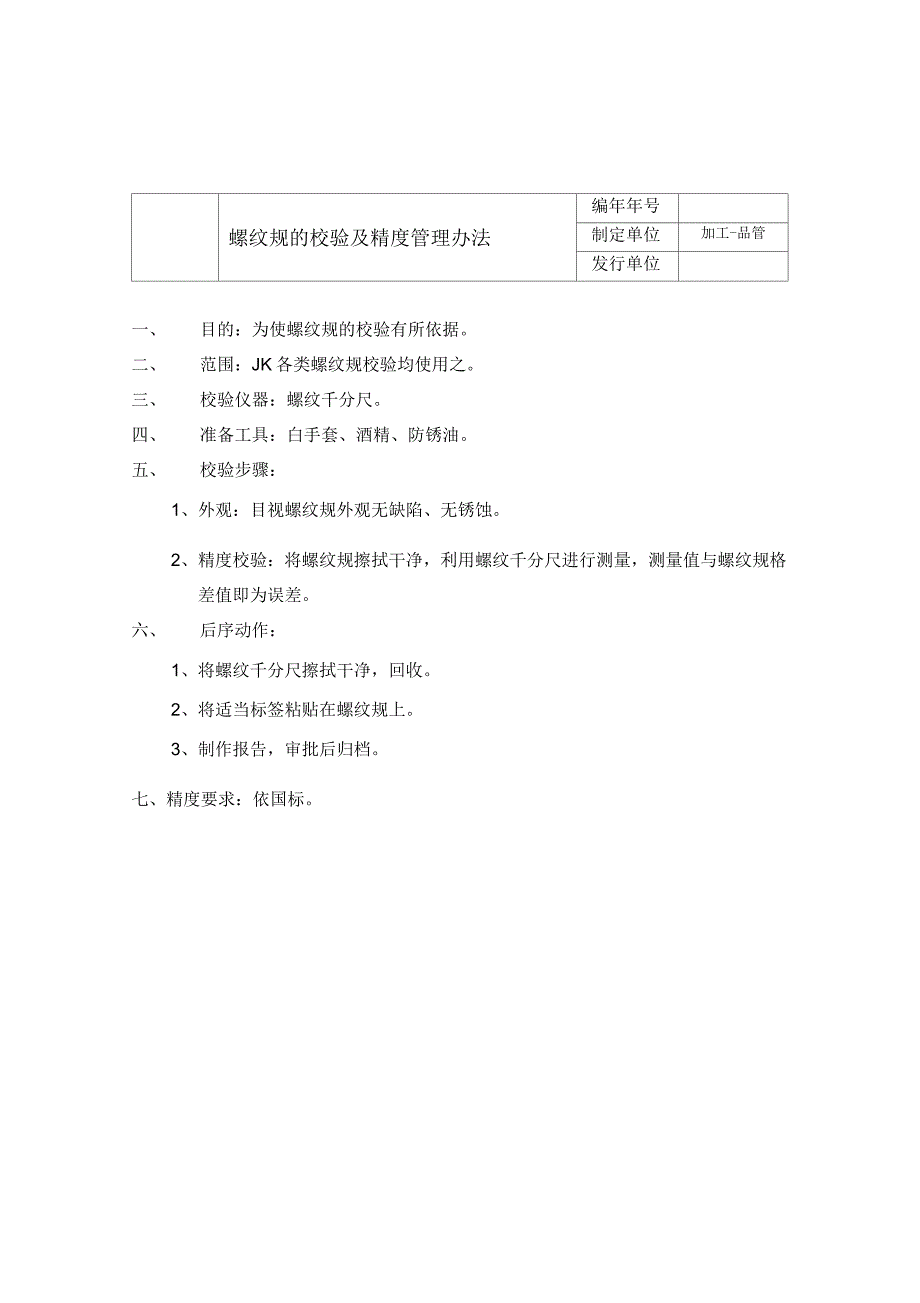 | | 螺纹规的校验及精度管理办法 | 编年年号 | |
|---|---|---|---|
| | | 制定单位 | 加工-品管 |
| | | 发行单位 | |

一、 目的：为使螺纹规的校验有所依据。

二、 范围：JK 各类螺纹规校验均使用之。

三、 校验仪器：螺纹千分尺。

四、 准备工具：白手套、酒精、防锈油。

五、 校验步骤：

1、外观：目视螺纹规外观无缺陷、无锈蚀。

2、精度校验：将螺纹规擦拭干净，利用螺纹千分尺进行测量，测量值与螺纹规格差值即为误差。

六、 后序动作：

1、将螺纹千分尺擦拭干净，回收。

2、将适当标签粘贴在螺纹规上。

3、制作报告，审批后归档。

七、精度要求：依国标。